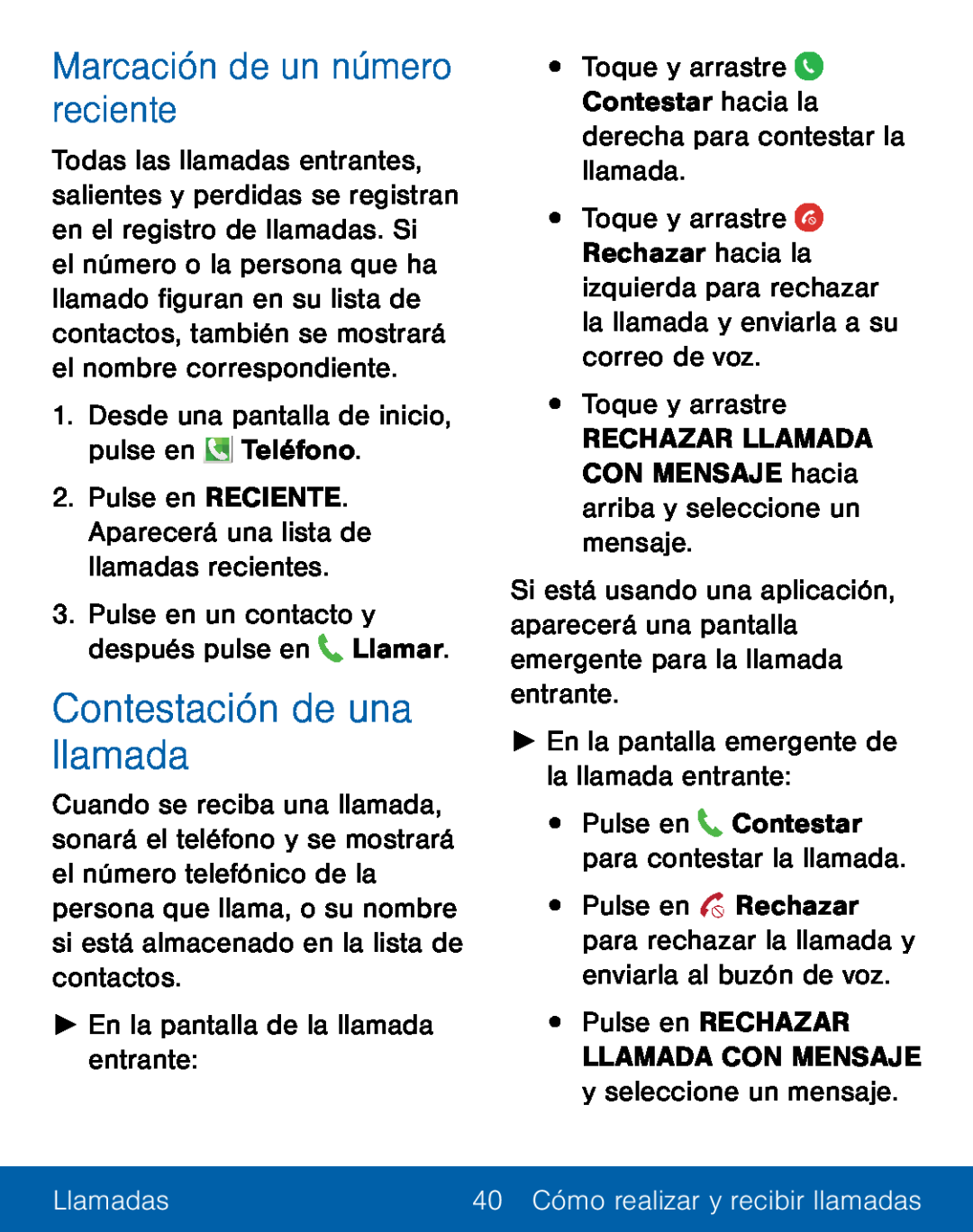 Marcación de un número reciente

Todas las llamadas entrantes, salientes y perdidas se registran en el registro de llamadas. Si el número o la persona que ha llamado figuran en su lista de contactos, también se mostrará el nombre correspondiente.

1. Desde una pantalla de inicio, pulse en Teléfono.

2. Pulse en RECIENTE. Aparecerá una lista de llamadas recientes.

3. Pulse en un contacto y después pulse en Llamar.

Contestación de una llamada

Cuando se reciba una llamada, sonará el teléfono y se mostrará el número telefónico de la persona que llama, o su nombre si está almacenado en la lista de contactos.

► En la pantalla de la llamada entrante:

• Toque y arrastre Contestar hacia la derecha para contestar la llamada.

• Toque y arrastre Rechazar hacia la izquierda para rechazar la llamada y enviarla a su correo de voz.

• Toque y arrastre RECHAZAR LLAMADA CON MENSAJE hacia arriba y seleccione un mensaje.

Si está usando una aplicación, aparecerá una pantalla emergente para la llamada entrante.

► En la pantalla emergente de la llamada entrante:

• Pulse en Contestar para contestar la llamada.

• Pulse en Rechazar para rechazar la llamada y enviarla al buzón de voz.

• Pulse en RECHAZAR LLAMADA CON MENSAJE y seleccione un mensaje.

Llamadas 40 Cómo realizar y recibir llamadas